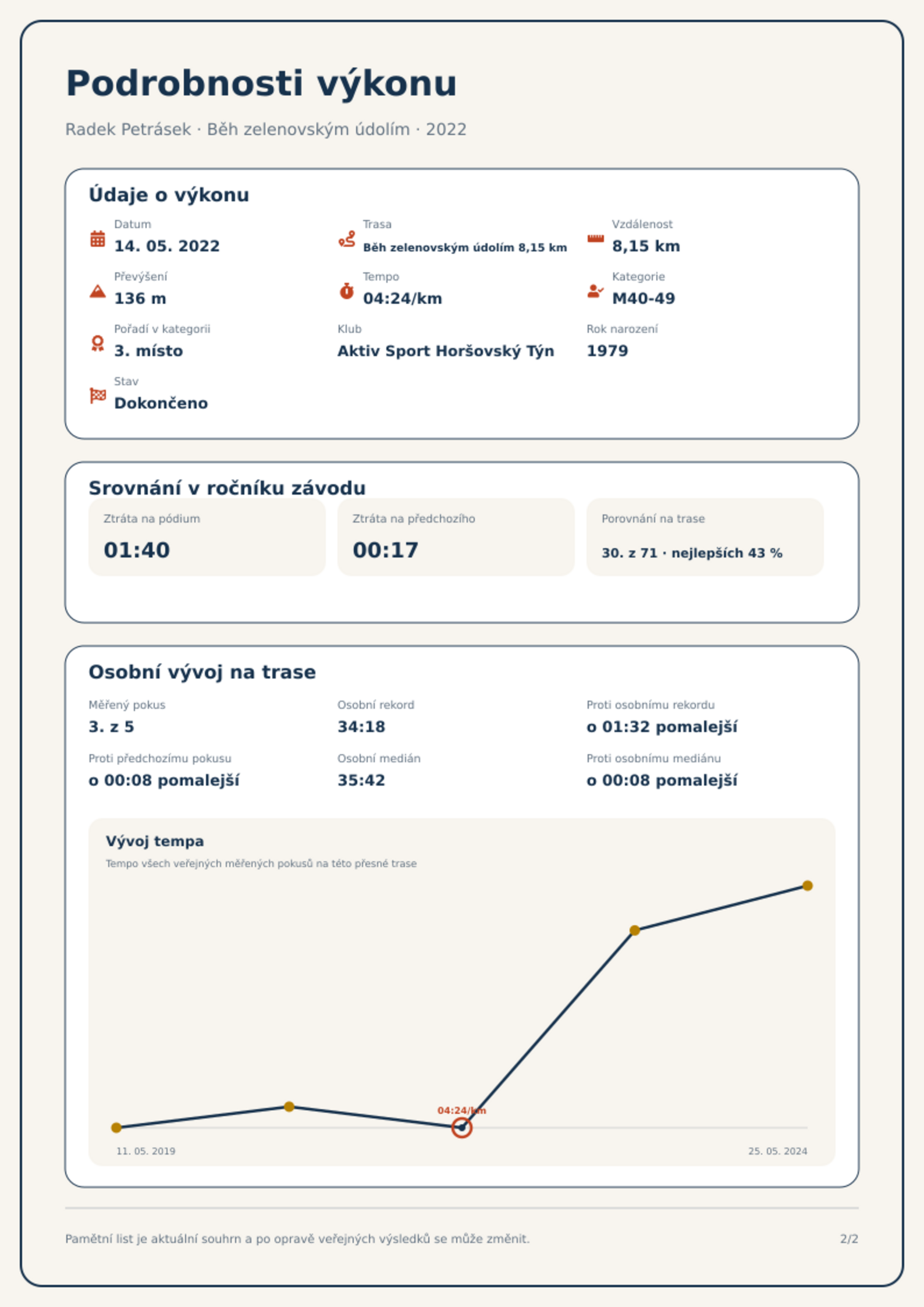 Podrobnosti výkonu

Radek Petrásek · Běh zelenovským údolím · 2022

Údaje o výkonu

Datum
14. 05. 2022

Trasa
Běh zelenovským údolím 8,15 km

Vzdálenost
8,15 km

Převýšení
136 m

Tempo
04:24/km

Kategorie
M40-49

Pořadí v kategorii
3. místo

Klub
Aktiv Sport Horšovský Týn

Rok narození
1979

Stav
Dokončeno

Srovnání v ročníku závodu

Ztráta na pódium
01:40

Ztráta na předchozího
00:17

Porovnání na trase
30. z 71 · nejlepších 43 %

Osobní vývoj na trase

Měřený pokus
3. z 5

Osobní rekord
34:18

Proti osobnímu rekordu
o 01:32 pomalejší

Proti předchozímu pokusu
o 00:08 pomalejší

Osobní medián
35:42

Proti osobnímu mediánu
o 00:08 pomalejší

Vývoj tempa
Tempo všech veřejných měřených pokusů na této přesné trase

04:24/km

11. 05. 2019
25. 05. 2024

Pamětní list je aktuální souhrn a po opravě veřejných výsledků se může změnit.

2/2